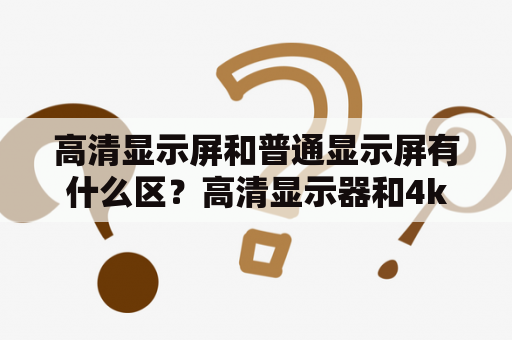 高清显示屏和普通显示屏有什么区？高清显示器和4k